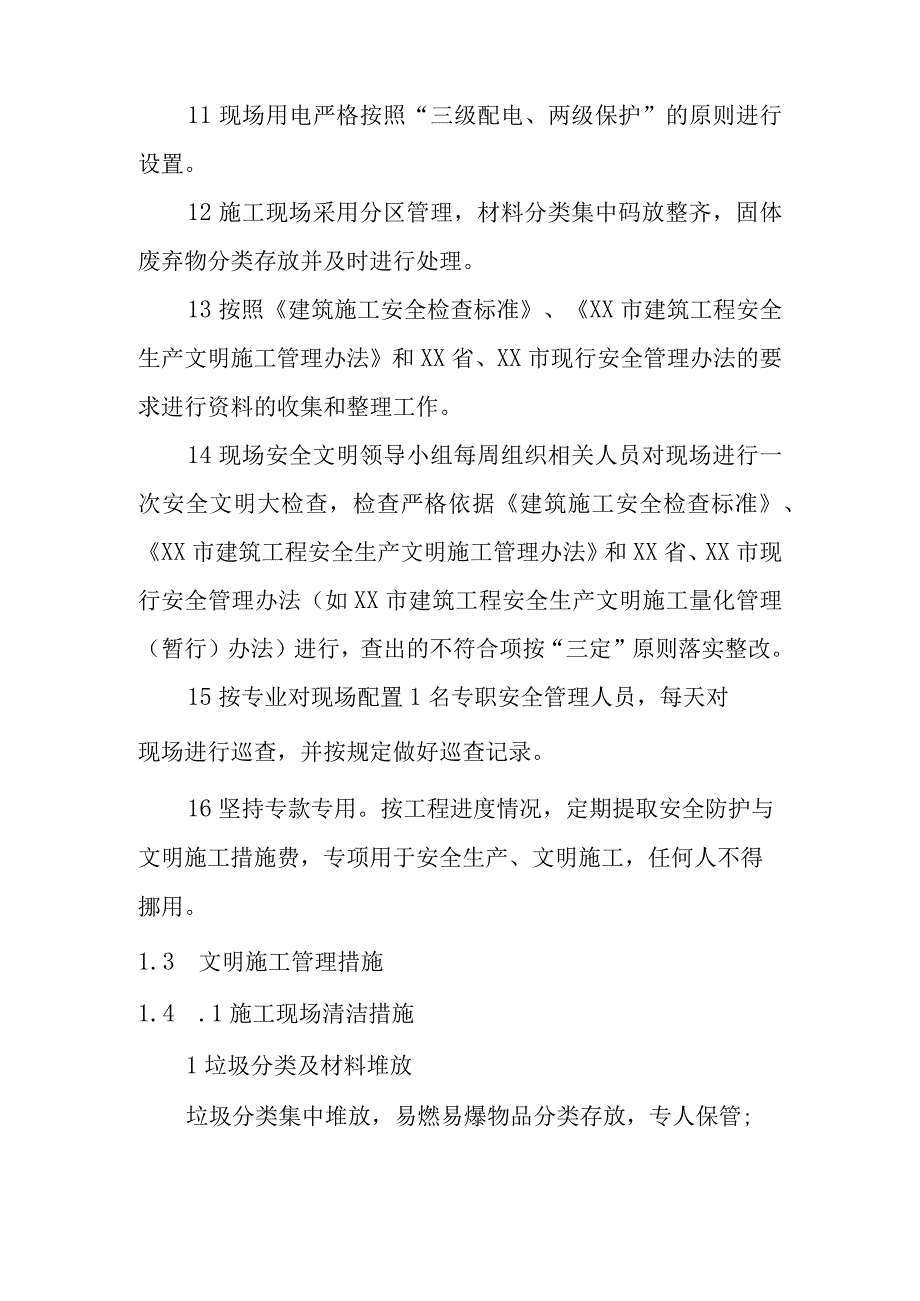 11 现场用电严格按照“三级配电、两级保护”的原则进行设置。

12 施工现场采用分区管理，材料分类集中码放整齐，固体废弃物分类存放并及时进行处理。

13 按照《建筑施工安全检查标准》、《XX 市建筑工程安全生产文明施工管理办法》和 XX 省、XX 市现行安全管理办法的要求进行资料的收集和整理工作。

14 现场安全文明领导小组每周组织相关人员对现场进行一次安全文明大检查，检查严格依据《建筑施工安全检查标准》、《XX 市建筑工程安全生产文明施工管理办法》和 XX 省、XX 市现行安全管理办法（如 XX 市建筑工程安全生产文明施工量化管理（暂行）办法）进行，查出的不符合项按“三定”原则落实整改。

15 按专业对现场配置 1 名专职安全管理人员，每天对现场进行巡查，并按规定做好巡查记录。

16 坚持专款专用。按工程进度情况，定期提取安全防护与文明施工措施费，专项用于安全生产、文明施工，任何人不得挪用。

1.3　文明施工管理措施

1.4　.1 施工现场清洁措施

1 垃圾分类及材料堆放

垃圾分类集中堆放，易燃易爆物品分类存放，专人保管；